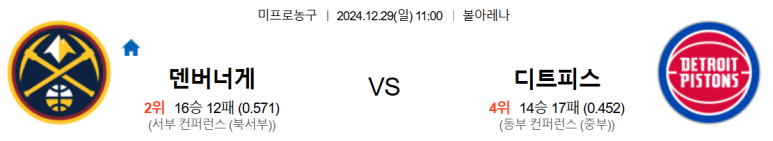 미프로농구 | 2024.12.29(일) 11:00 | 볼아레나

덴버너게

2위 16승 12패 (0.571)
(서부 컨퍼런스 (북서부))

VS

디트피스

4위 14승 17패 (0.452)
(동부 컨퍼런스 (중부))

DETROIT PISTONS